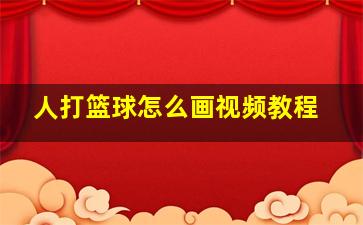 人打篮球怎么画视频教程